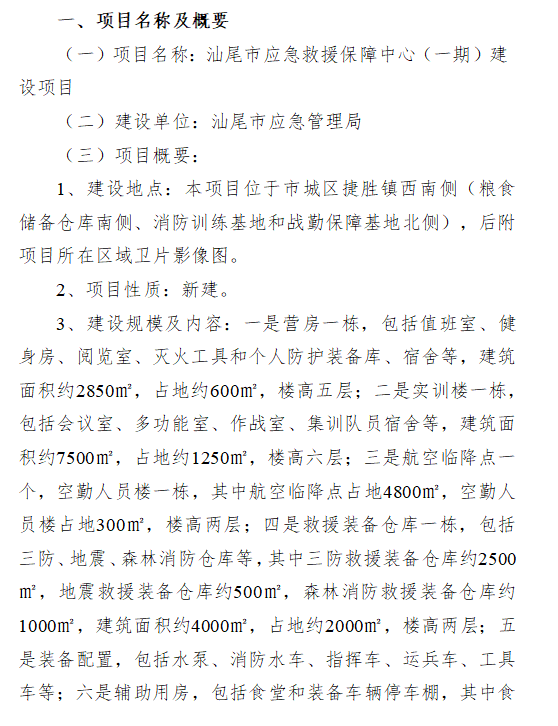 一、项目名称及概要

（一）项目名称：汕尾市应急救援保障中心（一期）建设项目

（二）建设单位：汕尾市应急管理局

（三）项目概要：

1、建设地点：本项目位于市城区捷胜镇西南侧（粮食储备仓库南侧、消防训练基地和战勤保障基地北侧），后附项目所在区域卫片影像图。

2、项目性质：新建。

3、建设规模及内容：一是营房一栋，包括值班室、健身房、阅览室、灭火工具和个人防护装备库、宿舍等，建筑面积约2850㎡，占地约600㎡，楼高五层；二是实训楼一栋，包括会议室、多功能室、作战室、集训队员宿舍等，建筑面积约7500㎡，占地约1250㎡，楼高六层；三是航空临降点一个，空勤人员楼一栋，其中航空临降点占地4800㎡，空勤人员楼占地300㎡，楼高两层；四是救援装备仓库一栋，包括三防、地震、森林消防仓库等，其中三防救援装备仓库约2500㎡，地震救援装备仓库约500㎡，森林消防救援装备仓库约1000㎡，建筑面积约4000㎡，占地约2000㎡，楼高两层；五是装备配置，包括水泵、消防水车、指挥车、运兵车、工具车等；六是辅助用房，包括食堂和装备车辆停车棚，其中食